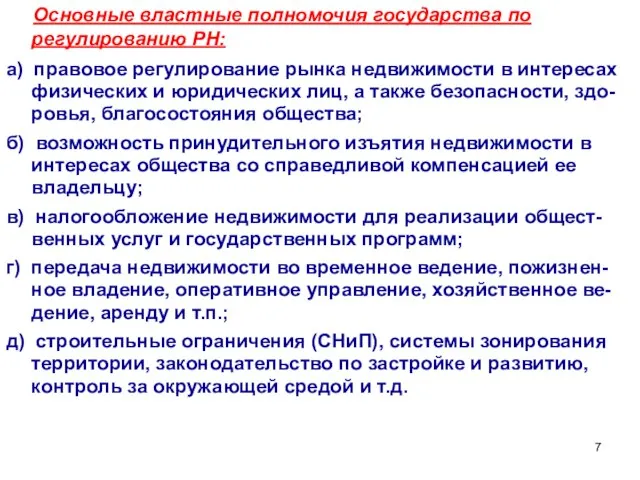 Основные властные полномочия государства по регулированию РН:

а) правовое регулирование рынка недвижимости в интересах физических и юридических лиц, а также безопасности, здоровья, благосостояния общества;

б) возможность принудительного изъятия недвижимости в интересах общества со справедливой компенсацией ее владельцу;

в) налогообложение недвижимости для реализации общественных услуг и государственных программ;

г) передача недвижимости во временное ведение, пожизненное владение, оперативное управление, хозяйственное ведение, аренду и т.п.;

д) строительные ограничения (СНиП), системы зонирования территории, законодательство по застройке и развитию, контроль за окружающей средой и т.д.

7